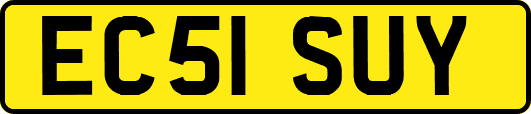 EC51 SUY